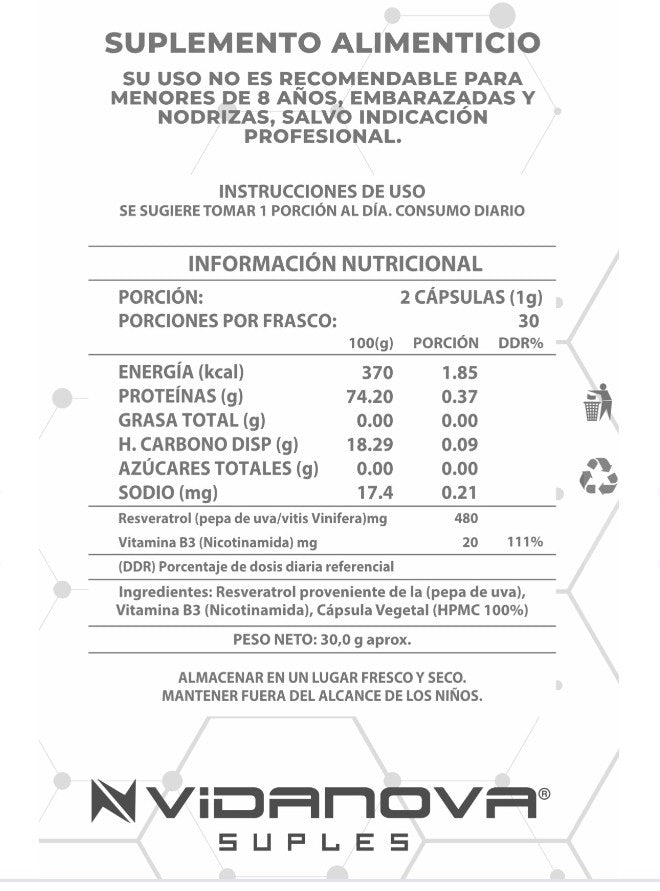 SUPLEMENTO ALIMENTICIO

SU USO NO ES RECOMENDABLE PARA MENORES DE 8 AÑOS, EMBARAZADAS Y NODRIZAS, SALVO INDICACIÓN PROFESIONAL.

INSTRUCCIONES DE USO
SE SUGIERE TOMAR 1 PORCIÓN AL DÍA. CONSUMO DIARIO

INFORMACIÓN NUTRICIONAL

PORCIÓN: 2 CÁPSULAS (1g)
PORCIONES POR FRASCO: 30

| | 100(g) | PORCIÓN | DDR% |
|---|---|---|---|
| ENERGÍA (kcal) | 370 | 1.85 | |
| PROTEÍNAS (g) | 74.20 | 0.37 | |
| GRASA TOTAL (g) | 0.00 | 0.00 | |
| H. CARBONO DISP (g) | 18.29 | 0.09 | |
| AZÚCARES TOTALES (g) | 0.00 | 0.00 | |
| SODIO (mg) | 17.4 | 0.21 | |
| Resveratrol (pepa de uva/vitis Vinifera)mg | | 480 | |
| Vitamina B3 (Nicotinamida) mg | | 20 | 111% |

(DDR) Porcentaje de dosis diaria referencial

Ingredientes: Resveratrol proveniente de la (pepa de uva), Vitamina B3 (Nicotinamida), Cápsula Vegetal (HPMC 100%)

PESO NETO: 30,0 g aprox.

ALMACENAR EN UN LUGAR FRESCO Y SECO.
MANTENER FUERA DEL ALCANCE DE LOS NIÑOS.

VIDANOVA®
SUPLES